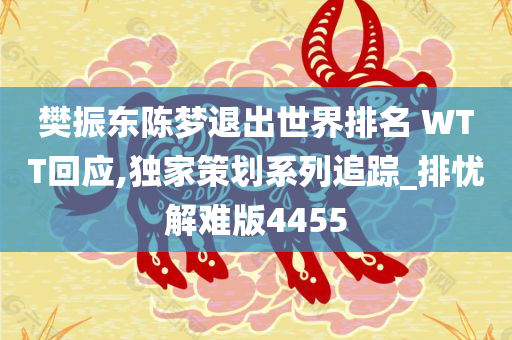 樊振东陈梦退出世界排名 WTT回应,独家策划系列追踪_排忧解难版4455